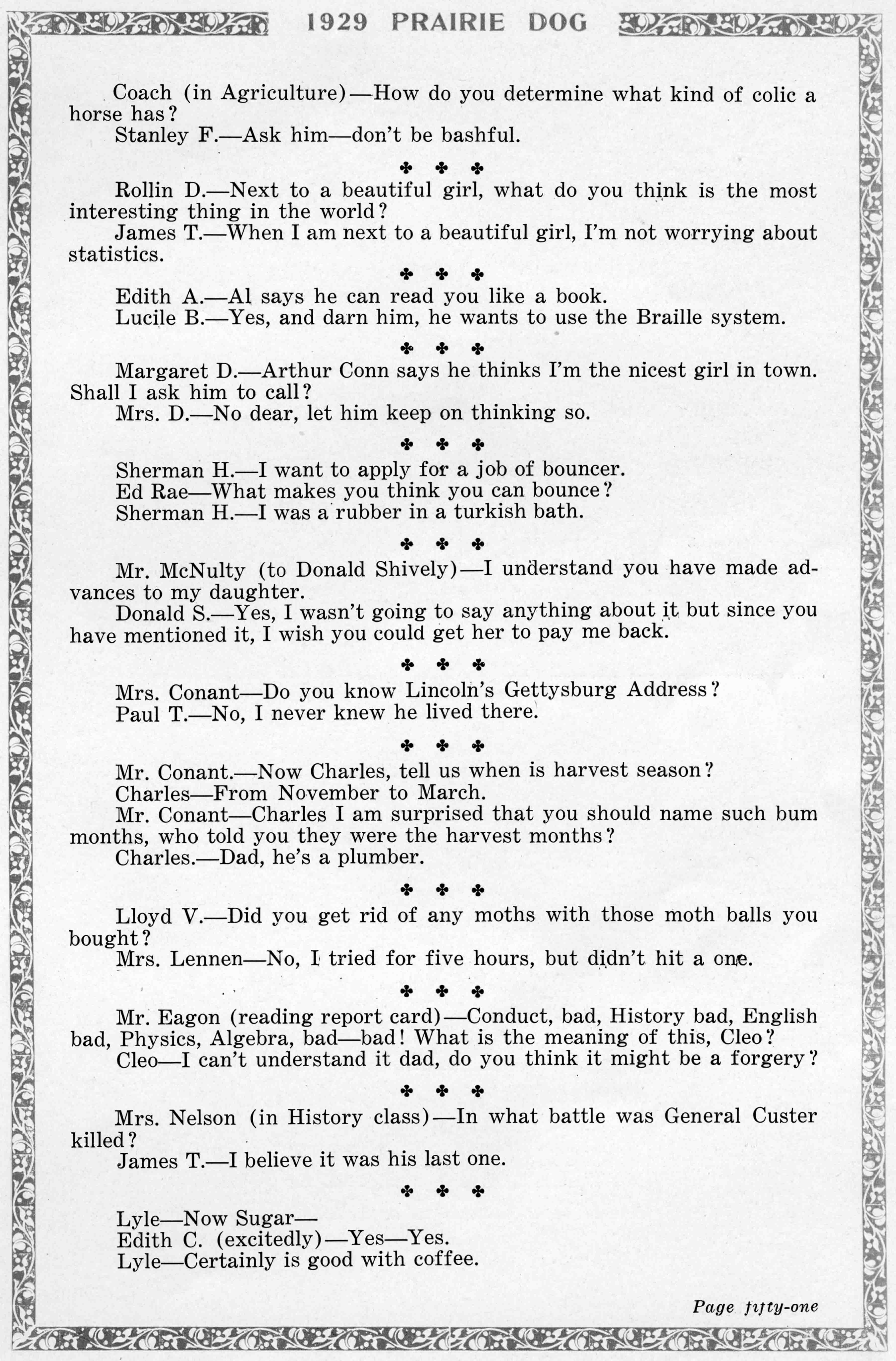 1929 PRAIRIE DOG

Coach (in Agriculture)—How do you determine what kind of colic a horse has?
Stanley F.—Ask him—don't be bashful.

✤ ✤ ✤

Rollin D.—Next to a beautiful girl, what do you think is the most interesting thing in the world?
James T.—When I am next to a beautiful girl, I'm not worrying about statistics.

✤ ✤ ✤

Edith A.—Al says he can read you like a book.
Lucile B.—Yes, and darn him, he wants to use the Braille system.

✤ ✤ ✤

Margaret D.—Arthur Conn says he thinks I'm the nicest girl in town. Shall I ask him to call?
Mrs. D.—No dear, let him keep on thinking so.

✤ ✤ ✤

Sherman H.—I want to apply for a job of bouncer.
Ed Rae—What makes you think you can bounce?
Sherman H.—I was a rubber in a turkish bath.

✤ ✤ ✤

Mr. McNulty (to Donald Shively)—I understand you have made advances to my daughter.
Donald S.—Yes, I wasn't going to say anything about it but since you have mentioned it, I wish you could get her to pay me back.

✤ ✤ ✤

Mrs. Conant—Do you know Lincoln's Gettysburg Address?
Paul T.—No, I never knew he lived there.

✤ ✤ ✤

Mr. Conant.—Now Charles, tell us when is harvest season?
Charles—From November to March.
Mr. Conant—Charles I am surprised that you should name such bum months, who told you they were the harvest months?
Charles.—Dad, he's a plumber.

✤ ✤ ✤

Lloyd V.—Did you get rid of any moths with those moth balls you bought?
Mrs. Lennen—No, I tried for five hours, but didn't hit a one.

✤ ✤ ✤

Mr. Eagon (reading report card)—Conduct, bad, History bad, English bad, Physics, Algebra, bad—bad! What is the meaning of this, Cleo?
Cleo—I can't understand it dad, do you think it might be a forgery?

✤ ✤ ✤

Mrs. Nelson (in History class)—In what battle was General Custer killed?
James T.—I believe it was his last one.

✤ ✤ ✤

Lyle—Now Sugar—
Edith C. (excitedly)—Yes—Yes.
Lyle—Certainly is good with coffee.

Page fifty-one